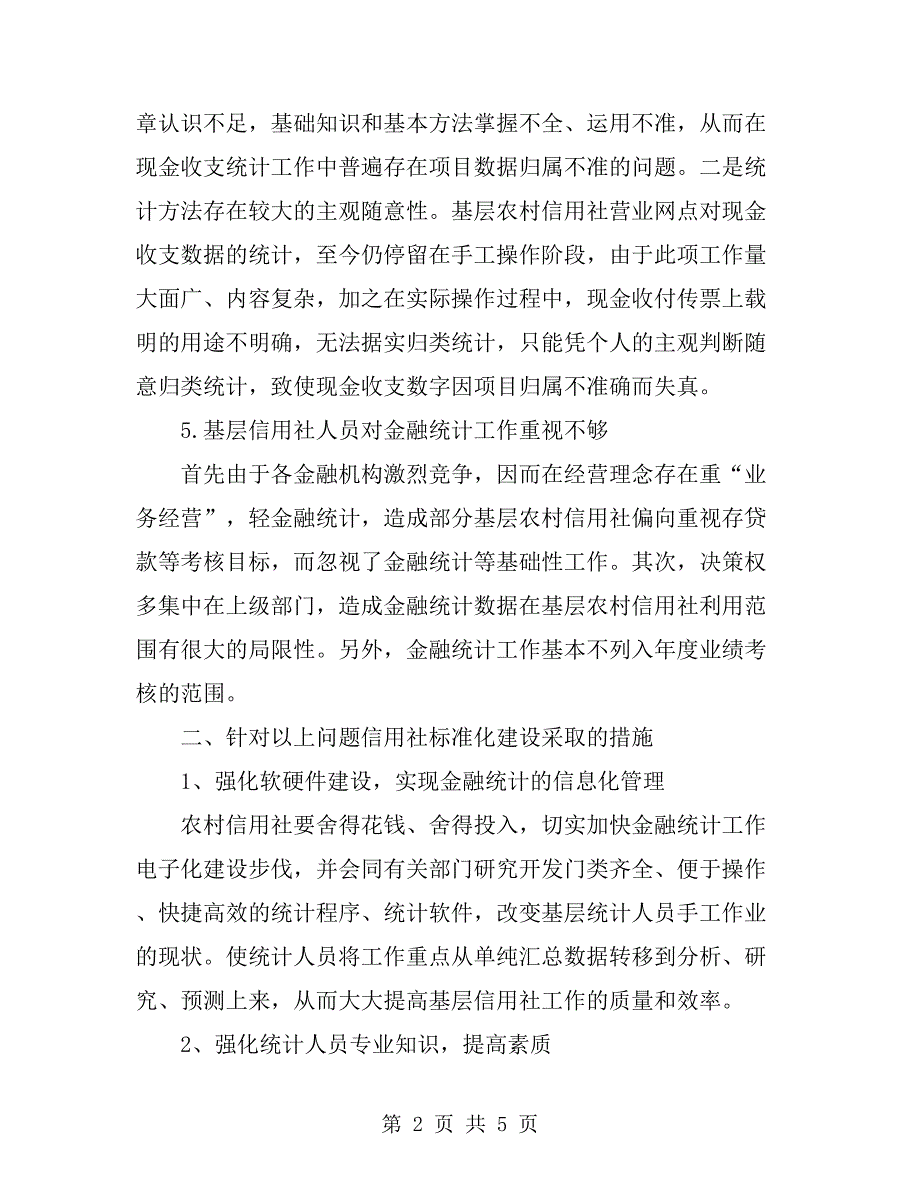 章认识不足，基础知识和基本方法掌握不全、运用不准，从而在现金收支统计工作中普遍存在项目数据归属不准的问题。二是统计方法存在较大的主观随意性。基层农村信用社营业网点对现金收支数据的统计，至今仍停留在手工操作阶段，由于此项工作量大面广、内容复杂，加之在实际操作过程中，现金收付传票上载明的用途不明确，无法据实归类统计，只能凭个人的主观判断随意归类统计，致使现金收支数字因项目归属不准确而失真。

5.基层信用社人员对金融统计工作重视不够

首先由于各金融机构激烈竞争，因而在经营理念存在重“业务经营”，轻金融统计，造成部分基层农村信用社偏向重视存贷款等考核目标，而忽视了金融统计等基础性工作。其次，决策权多集中在上级部门，造成金融统计数据在基层农村信用社利用范围有很大的局限性。另外，金融统计工作基本不列入年度业绩考核的范围。

二、针对以上问题信用社标准化建设采取的措施

1、强化软硬件建设，实现金融统计的信息化管理

农村信用社要舍得花钱、舍得投入，切实加快金融统计工作电子化建设步伐，并会同有关部门研究开发门类齐全、便于操作、快捷高效的统计程序、统计软件，改变基层统计人员手工作业的现状。使统计人员将工作重点从单纯汇总数据转移到分析、研究、预测上来，从而大大提高基层信用社工作的质量和效率。

2、强化统计人员专业知识，提高素质

第 2 页 共 5 页